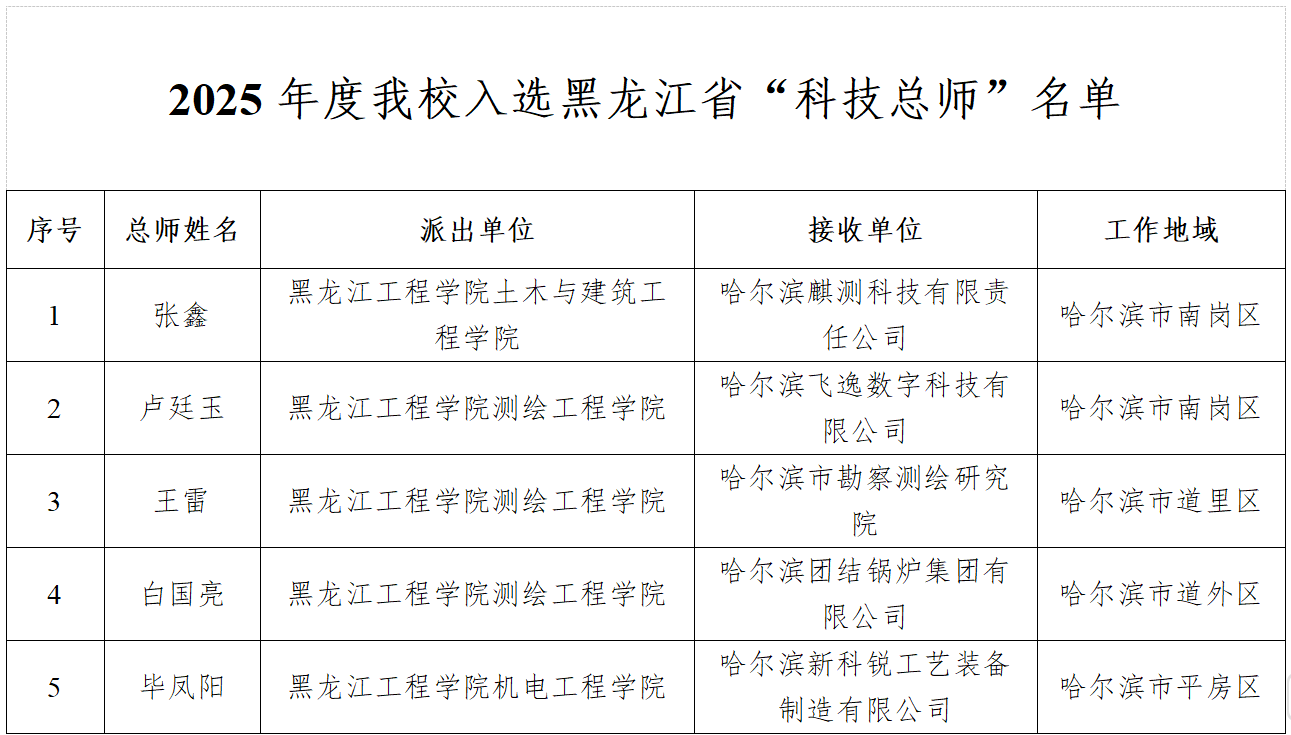 2025 年度我校入选黑龙江省“科技总师”名单

| 序号 | 总师姓名 | 派出单位 | 接收单位 | 工作地域 |
|---|---|---|---|---|
| 1 | 张鑫 | 黑龙江工程学院土木与建筑工程学院 | 哈尔滨麒测科技有限责任公司 | 哈尔滨市南岗区 |
| 2 | 卢廷玉 | 黑龙江工程学院测绘工程学院 | 哈尔滨飞逸数字科技有限公司 | 哈尔滨市南岗区 |
| 3 | 王雷 | 黑龙江工程学院测绘工程学院 | 哈尔滨市勘察测绘研究院 | 哈尔滨市道里区 |
| 4 | 白国亮 | 黑龙江工程学院测绘工程学院 | 哈尔滨团结锅炉集团有限公司 | 哈尔滨市道外区 |
| 5 | 毕凤阳 | 黑龙江工程学院机电工程学院 | 哈尔滨新科锐工艺装备制造有限公司 | 哈尔滨市平房区 |